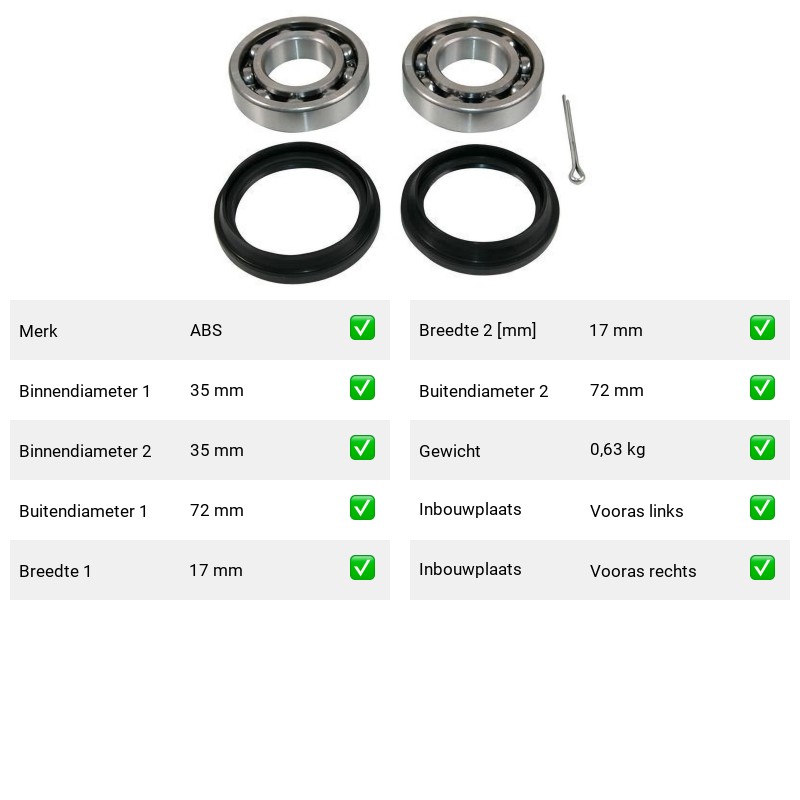 | Merk | ABS | ✅ |
|---|---|---|
| Binnendiameter 1 | 35 mm | ✅ |
| Binnendiameter 2 | 35 mm | ✅ |
| Buitendiameter 1 | 72 mm | ✅ |
| Breedte 1 | 17 mm | ✅ |

| Breedte 2 [mm] | 17 mm | ✅ |
|---|---|---|
| Buitendiameter 2 | 72 mm | ✅ |
| Gewicht | 0,63 kg | ✅ |
| Inbouwplaats | Vooras links | ✅ |
| Inbouwplaats | Vooras rechts | ✅ |